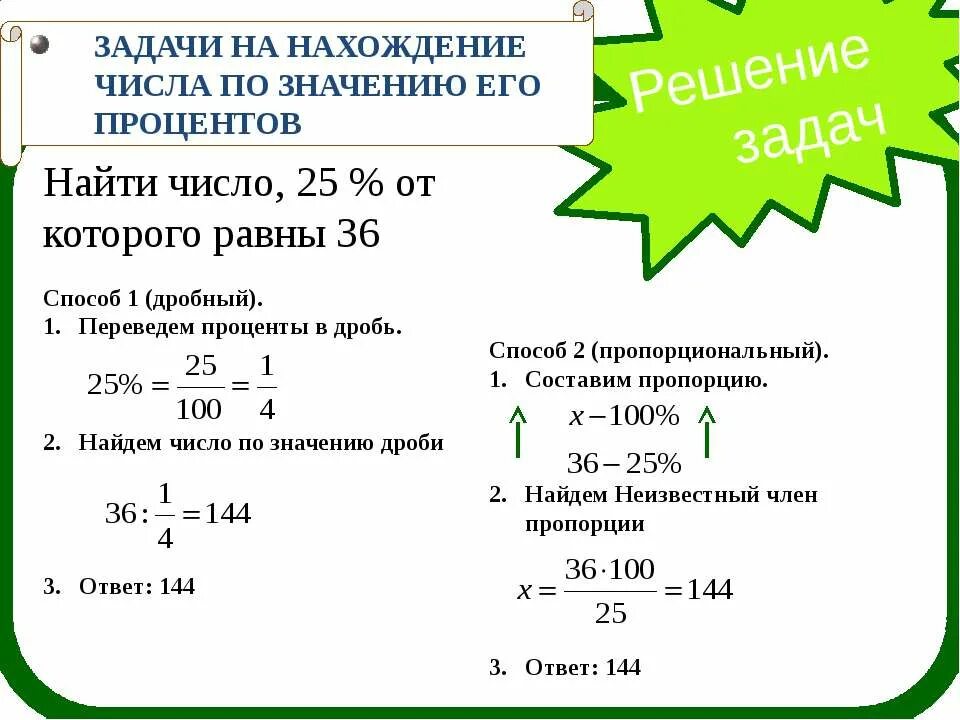 ЗАДАЧИ НА НАХОЖДЕНИЕ ЧИСЛА ПО ЗНАЧЕНИЮ ЕГО ПРОЦЕНТОВ

Решение задач

Найти число, 25 % от которого равны 36

Способ 1 (дробный).
1. Переведем проценты в дробь.
$25\% = \frac{25}{100} = \frac{1}{4}$
2. Найдем число по значению дроби
$36 : \frac{1}{4} = 144$
3. Ответ: 144

Способ 2 (пропорциональный).
1. Составим пропорцию.
$x - 100\%$
$36 - 25\%$
2. Найдем Неизвестный член пропорции
$x = \frac{36 \cdot 100}{25} = 144$
3. Ответ: 144